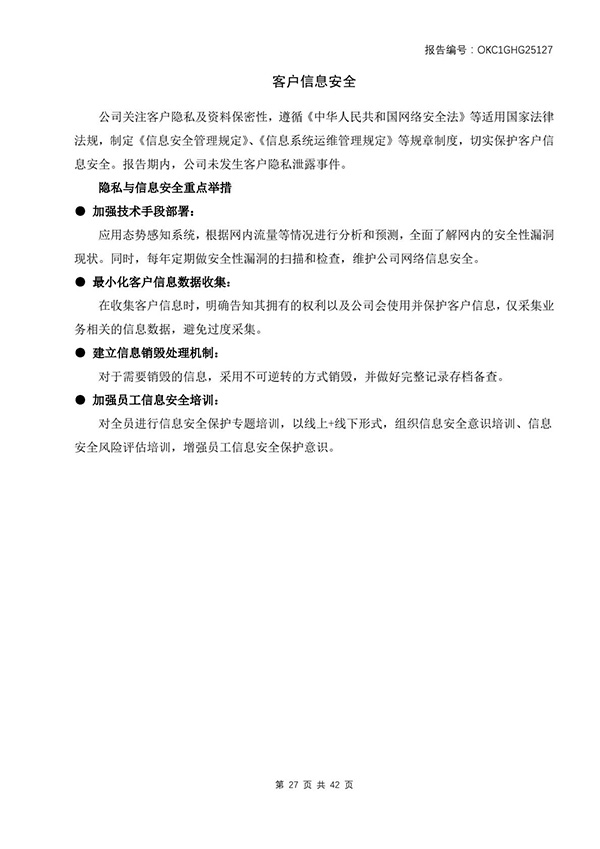 报告编号：OKC1GHG25127

客户信息安全

公司关注客户隐私及资料保密性，遵循《中华人民共和国网络安全法》等适用国家法律法规，制定《信息安全管理规定》、《信息系统运维管理规定》等规章制度，切实保护客户信息安全。报告期内，公司未发生客户隐私泄露事件。

隐私与信息安全重点举措

● 加强技术手段部署：

应用态势感知系统，根据网内流量等情况进行分析和预测，全面了解网内的安全性漏洞现状。同时，每年定期做安全性漏洞的扫描和检查，维护公司网络信息安全。

● 最小化客户信息数据收集：

在收集客户信息时，明确告知其拥有的权利以及公司会使用并保护客户信息，仅采集业务相关的信息数据，避免过度采集。

● 建立信息销毁处理机制：

对于需要销毁的信息，采用不可逆转的方式销毁，并做好完整记录存档备查。

● 加强员工信息安全培训：

对全员进行信息安全保护专题培训，以线上+线下形式，组织信息安全意识培训、信息安全风险评估培训，增强员工信息安全保护意识。

第 27 页 共 42 页